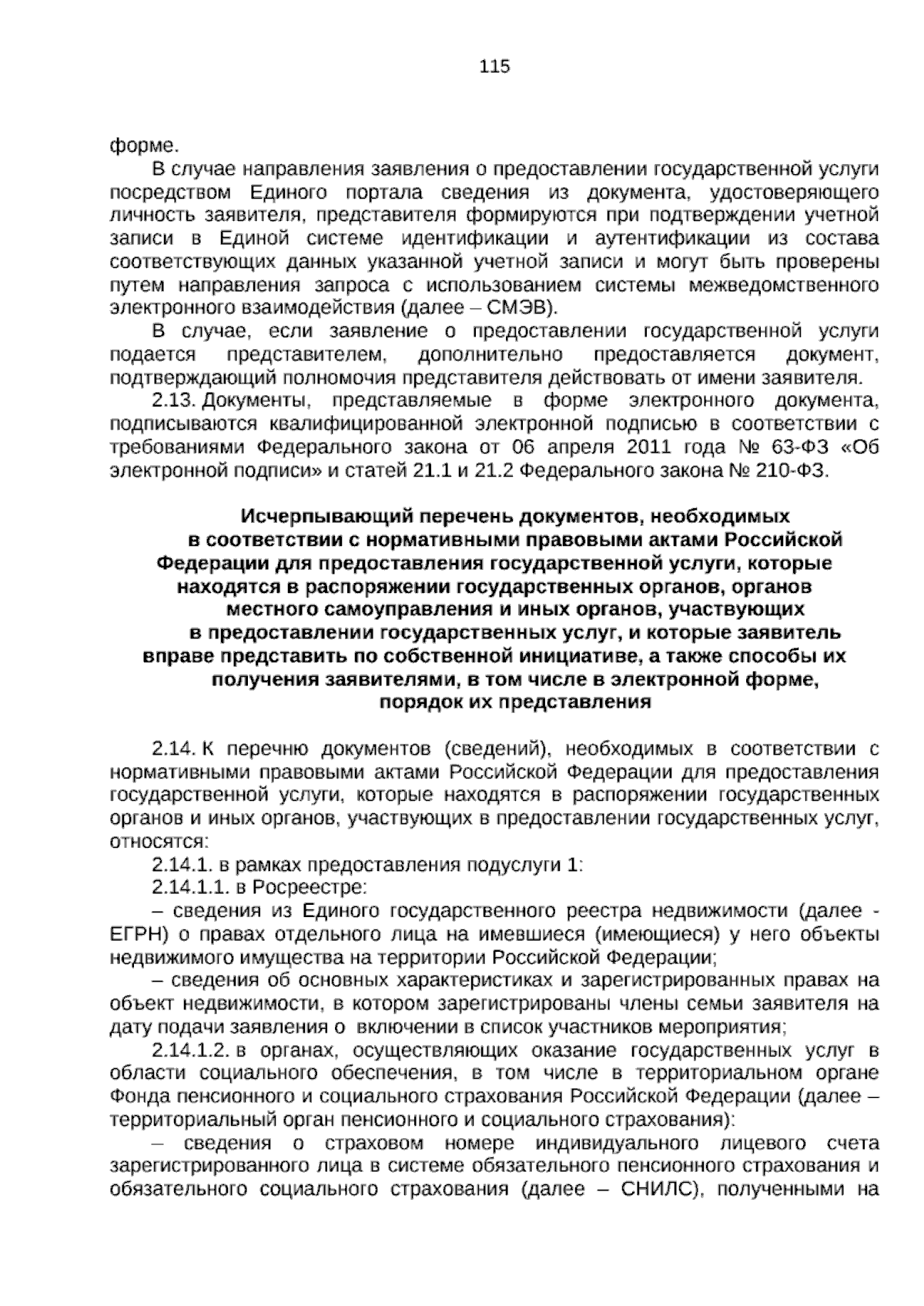 115

форме.

В случае направления заявления о предоставлении государственной услуги посредством Единого портала сведения из документа, удостоверяющего личность заявителя, представителя формируются при подтверждении учетной записи в Единой системе идентификации и аутентификации из состава соответствующих данных указанной учетной записи и могут быть проверены путем направления запроса с использованием системы межведомственного электронного взаимодействия (далее – СМЭВ).

В случае, если заявление о предоставлении государственной услуги подается представителем, дополнительно предоставляется документ, подтверждающий полномочия представителя действовать от имени заявителя.

2.13. Документы, представляемые в форме электронного документа, подписываются квалифицированной электронной подписью в соответствии с требованиями Федерального закона от 06 апреля 2011 года № 63-ФЗ «Об электронной подписи» и статей 21.1 и 21.2 Федерального закона № 210-ФЗ.

Исчерпывающий перечень документов, необходимых
в соответствии с нормативными правовыми актами Российской
Федерации для предоставления государственной услуги, которые
находятся в распоряжении государственных органов, органов
местного самоуправления и иных органов, участвующих
в предоставлении государственных услуг, и которые заявитель
вправе представить по собственной инициативе, а также способы их
получения заявителями, в том числе в электронной форме,
порядок их представления

2.14. К перечню документов (сведений), необходимых в соответствии с нормативными правовыми актами Российской Федерации для предоставления государственной услуги, которые находятся в распоряжении государственных органов и иных органов, участвующих в предоставлении государственных услуг, относятся:

2.14.1. в рамках предоставления подуслуги 1:

2.14.1.1. в Росреестре:

– сведения из Единого государственного реестра недвижимости (далее - ЕГРН) о правах отдельного лица на имевшиеся (имеющиеся) у него объекты недвижимого имущества на территории Российской Федерации;

– сведения об основных характеристиках и зарегистрированных правах на объект недвижимости, в котором зарегистрированы члены семьи заявителя на дату подачи заявления о включении в список участников мероприятия;

2.14.1.2. в органах, осуществляющих оказание государственных услуг в области социального обеспечения, в том числе в территориальном органе Фонда пенсионного и социального страхования Российской Федерации (далее – территориальный орган пенсионного и социального страхования):

– сведения о страховом номере индивидуального лицевого счета зарегистрированного лица в системе обязательного пенсионного страхования и обязательного социального страхования (далее – СНИЛС), полученными на